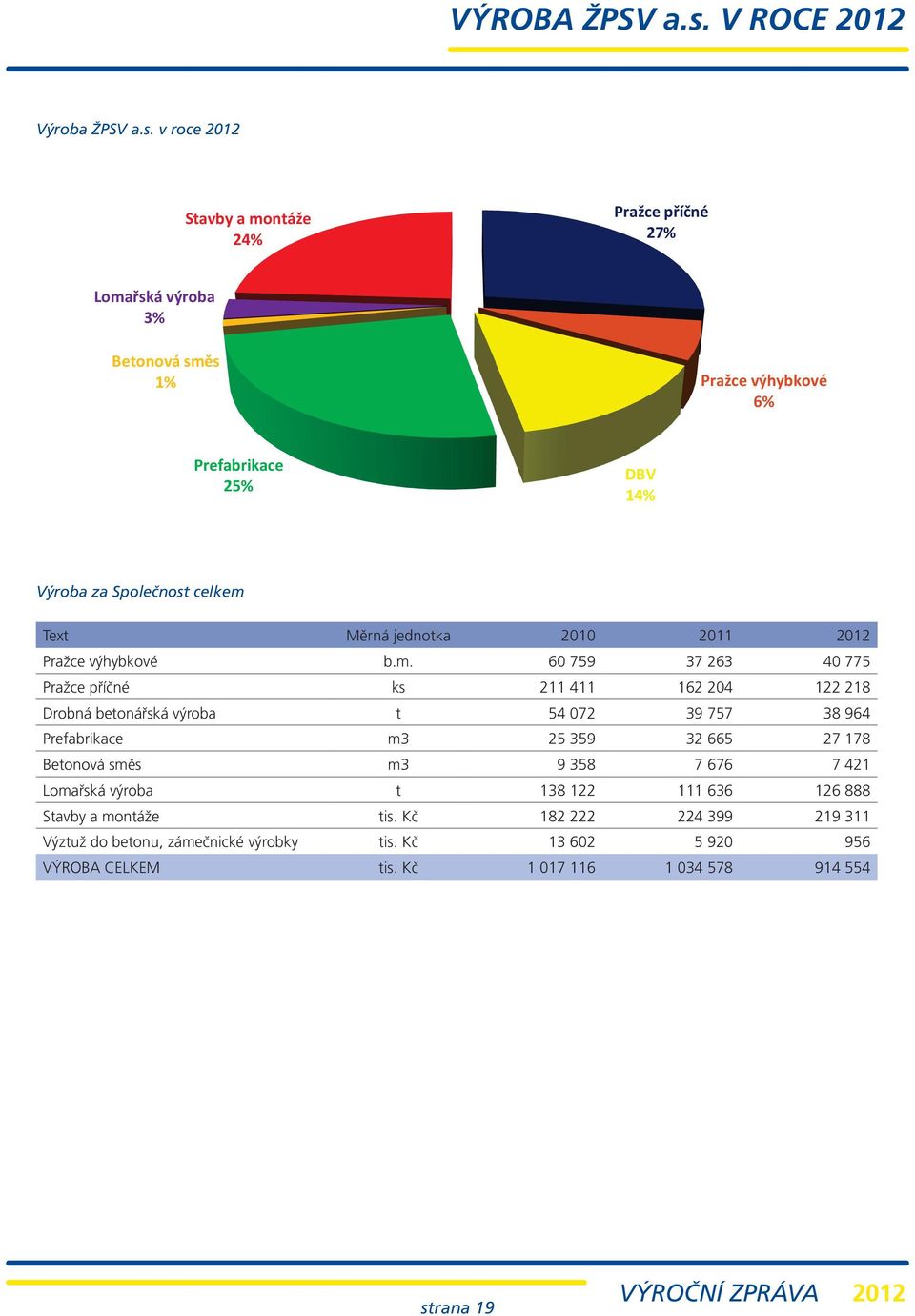 VÝROBA ŽPSV a.s. V ROCE 2012

Výroba ŽPSV a.s. v roce 2012

Stavby a montáže 24%

Pražce příčné 27%

Lomařská výroba 3%

Betonová směs 1%

Pražce výhybkové 6%

Prefabrikace 25%

DBV 14%

Výroba za Společnost celkem

| Text | Měrná jednotka | 2010 | 2011 | 2012 |
|---|---|---|---|---|
| Pražce výhybkové | b.m. | 60 759 | 37 263 | 40 775 |
| Pražce příčné | ks | 211 411 | 162 204 | 122 218 |
| Drobná betonářská výroba | t | 54 072 | 39 757 | 38 964 |
| Prefabrikace | m3 | 25 359 | 32 665 | 27 178 |
| Betonová směs | m3 | 9 358 | 7 676 | 7 421 |
| Lomařská výroba | t | 138 122 | 111 636 | 126 888 |
| Stavby a montáže | tis. Kč | 182 222 | 224 399 | 219 311 |
| Výztuž do betonu, zámečnické výrobky | tis. Kč | 13 602 | 5 920 | 956 |
| VÝROBA CELKEM | tis. Kč | 1 017 116 | 1 034 578 | 914 554 |

strana 19

VÝROČNÍ ZPRÁVA 2012